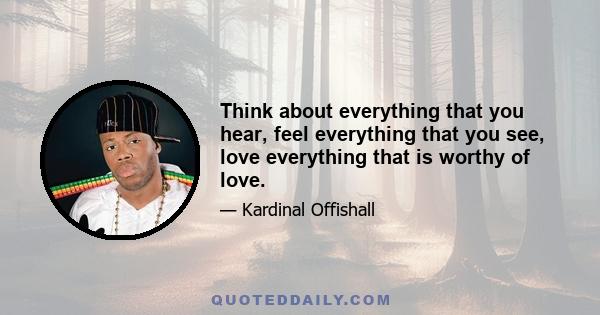 Think about everything that you hear, feel everything that you see, love everything that is worthy of love.

— Kardinal Offishall

QUOTEDDAILY.COM